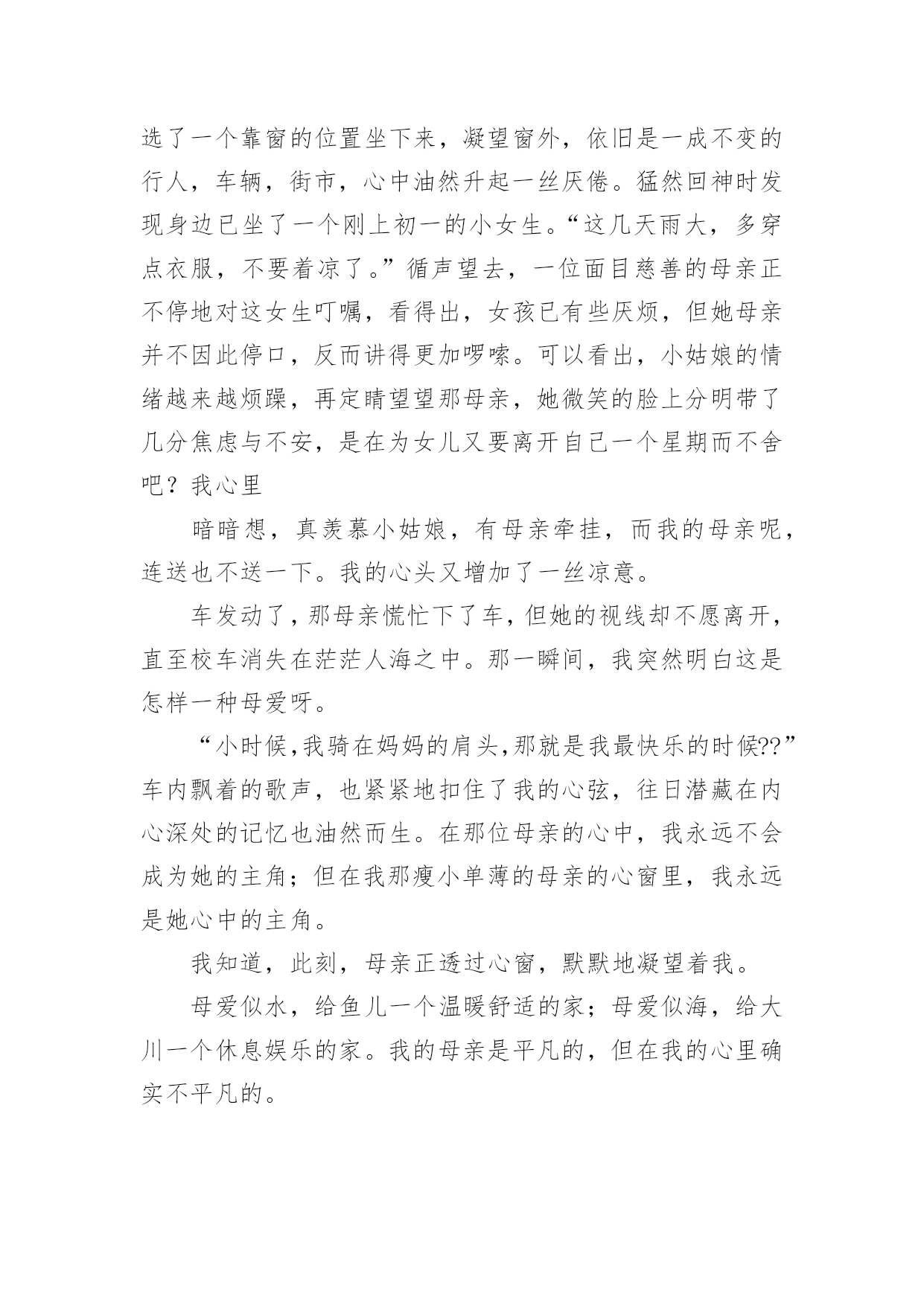 选了一个靠窗的位置坐下来，凝望窗外，依旧是一成不变的行人，车辆，街市，心中油然升起一丝厌倦。猛然回神时发现身边已坐了一个刚上初一的小女生。“这几天雨大，多穿点衣服，不要着凉了。”循声望去，一位面目慈善的母亲正不停地对这女生叮嘱，看得出，女孩已有些厌烦，但她母亲并不因此停口，反而讲得更加啰嗦。可以看出，小姑娘的情绪越来越烦躁，再定睛望望那母亲，她微笑的脸上分明带了几分焦虑与不安，是在为女儿又要离开自己一个星期而不舍吧？我心里

暗暗想，真羡慕小姑娘，有母亲牵挂，而我的母亲呢，连送也不送一下。我的心头又增加了一丝凉意。

车发动了，那母亲慌忙下了车，但她的视线却不愿离开，直至校车消失在茫茫人海之中。那一瞬间，我突然明白这是怎样一种母爱呀。

“小时候,我骑在妈妈的肩头,那就是我最快乐的时候??”车内飘着的歌声，也紧紧地扣住了我的心弦，往日潜藏在内心深处的记忆也油然而生。在那位母亲的心中，我永远不会成为她的主角；但在我那瘦小单薄的母亲的心窗里，我永远是她心中的主角。

我知道，此刻，母亲正透过心窗，默默地凝望着我。

母爱似水，给鱼儿一个温暖舒适的家；母爱似海，给大川一个休息娱乐的家。我的母亲是平凡的，但在我的心里确实不平凡的。